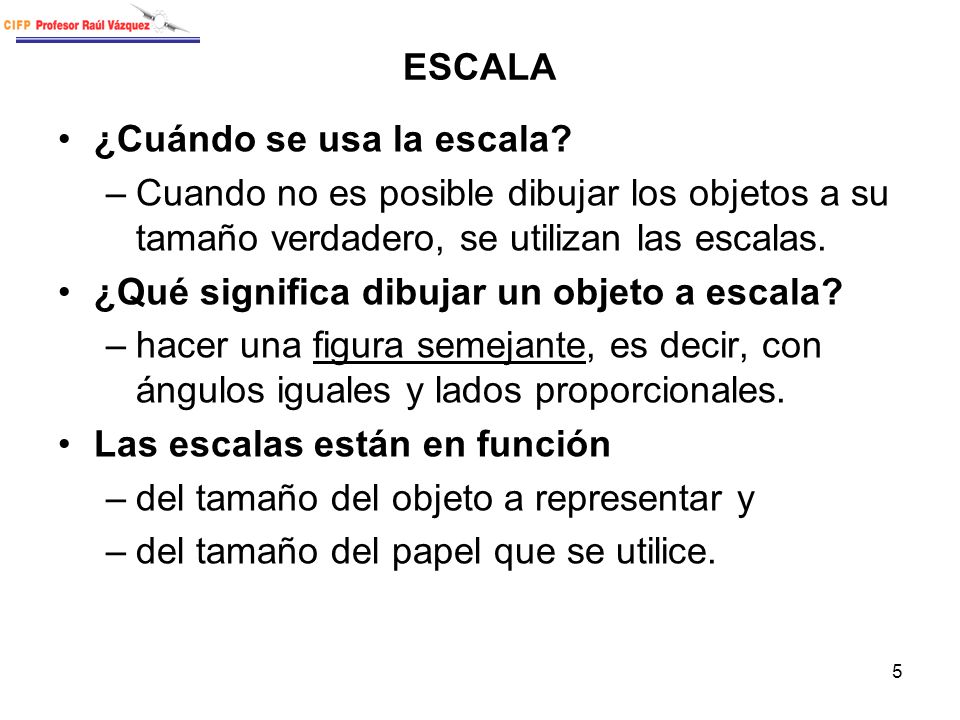 CIFP Profesor Raúl Vázquez

ESCALA

• ¿Cuándo se usa la escala?
– Cuando no es posible dibujar los objetos a su tamaño verdadero, se utilizan las escalas.
• ¿Qué significa dibujar un objeto a escala?
– hacer una figura semejante, es decir, con ángulos iguales y lados proporcionales.
• Las escalas están en función
– del tamaño del objeto a representar y
– del tamaño del papel que se utilice.

5